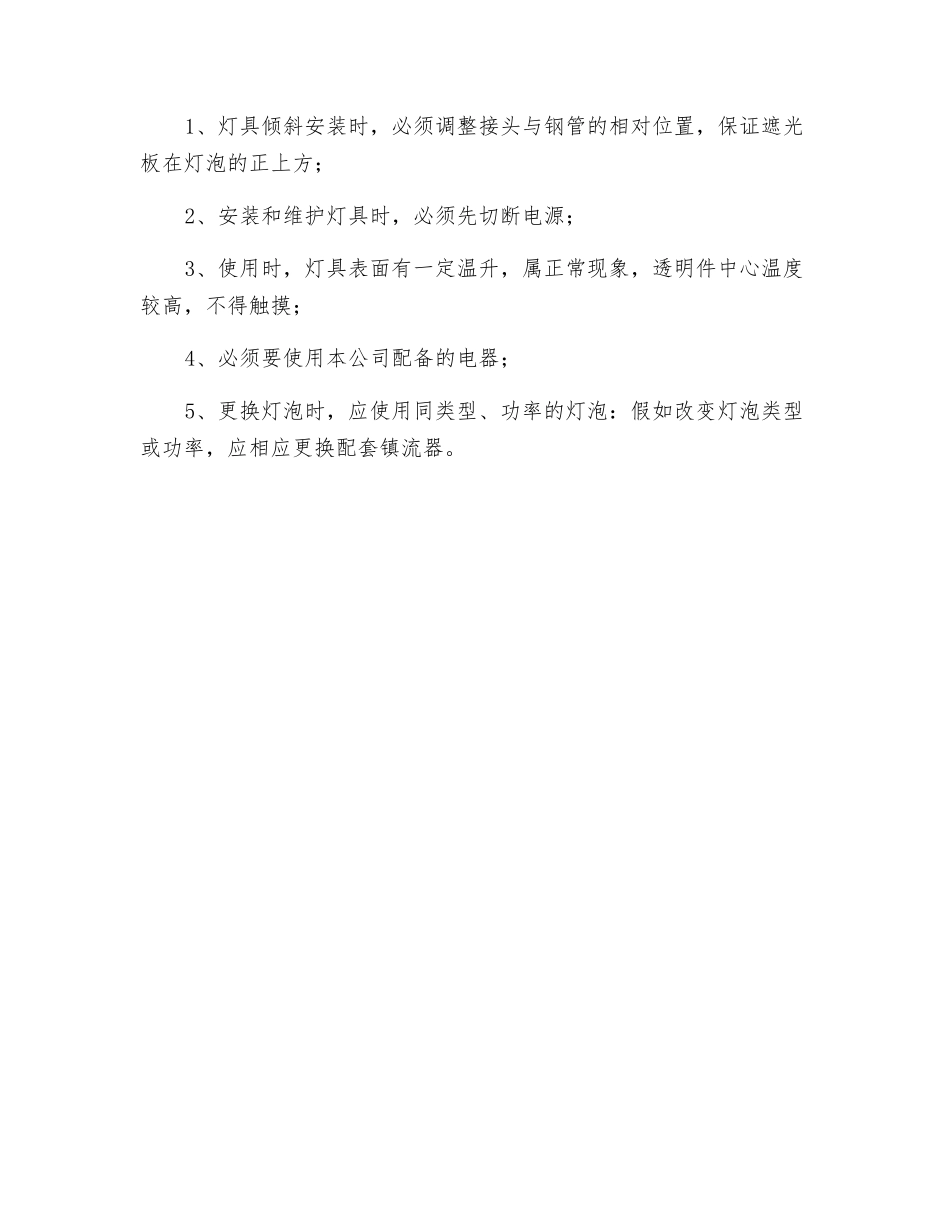 1、灯具倾斜安装时，必须调整接头与钢管的相对位置，保证遮光板在灯泡的正上方；

2、安装和维护灯具时，必须先切断电源；

3、使用时，灯具表面有一定温升，属正常现象，透明件中心温度较高，不得触摸；

4、必须要使用本公司配备的电器；

5、更换灯泡时，应使用同类型、功率的灯泡：假如改变灯泡类型或功率，应相应更换配套镇流器。